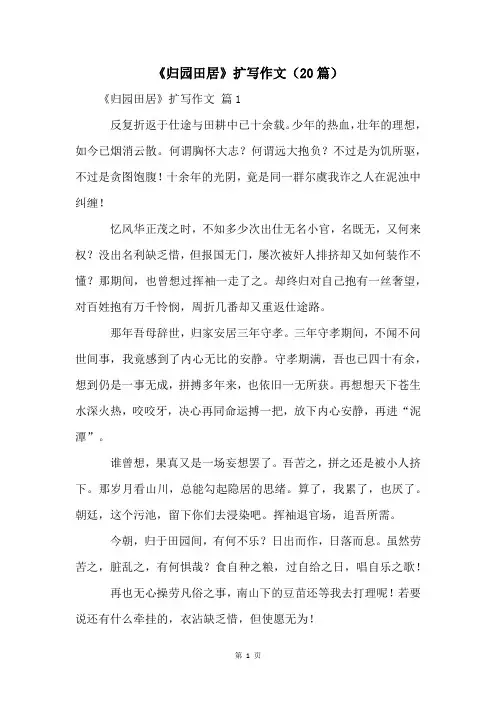 《归园田居》扩写作文（20篇）

《归园田居》扩写作文 篇1

反复折返于仕途与田耕中已十余载。少年的热血，壮年的理想，如今已烟消云散。何谓胸怀大志？何谓远大抱负？不过是为饥所驱，不过是贪图饱腹！十余年的光阴，竟是同一群尔虞我诈之人在泥浊中纠缠！

忆风华正茂之时，不知多少次出仕无名小官，名既无，又何来权？没出名利缺乏惜，但报国无门，屡次被奸人排挤却又如何装作不懂？那期间，也曾想过挥袖一走了之。却终归对自己抱有一丝奢望，对百姓抱有万千怜悯，周折几番却又重返仕途路。

那年吾母辞世，归家安居三年守孝。三年守孝期间，不闻不问世间事，我竟感到了内心无比的安静。守孝期满，吾也已四十有余，想到仍是一事无成，拼搏多年来，也依旧一无所获。再想想天下苍生水深火热，咬咬牙，决心再同命运搏一把，放下内心安静，再进“泥潭”。

谁曾想，果真又是一场妄想罢了。吾苦之，拼之还是被小人挤下。那岁月看山川，总能勾起隐居的思绪。算了，我累了，也厌了。朝廷，这个污池，留下你们去浸染吧。挥袖退官场，追吾所需。

今朝，归于田园间，有何不乐？日出而作，日落而息。虽然劳苦之，脏乱之，有何惧哉？食自种之粮，过自给之日，唱自乐之歌！

再也无心操劳凡俗之事，南山下的豆苗还等我去打理呢！若要说还有什么牵挂的，衣沾缺乏惜，但使愿无为！

第 1 页